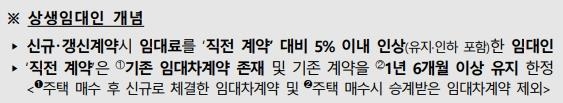 ※ 상생임대인 개념

▸ 신규·갱신계약시 임대료를 '직전 계약' 대비 5% 이내 인상(유지·인하 포함)한 임대인

▸ '직전 계약'은 ①기존 임대차계약 존재 및 기존 계약을 ②1년 6개월 이상 유지 한정 <❶주택 매수 후 신규로 체결한 임대차계약 및 ❷주택 매수시 승계받은 임대차계약 제외>